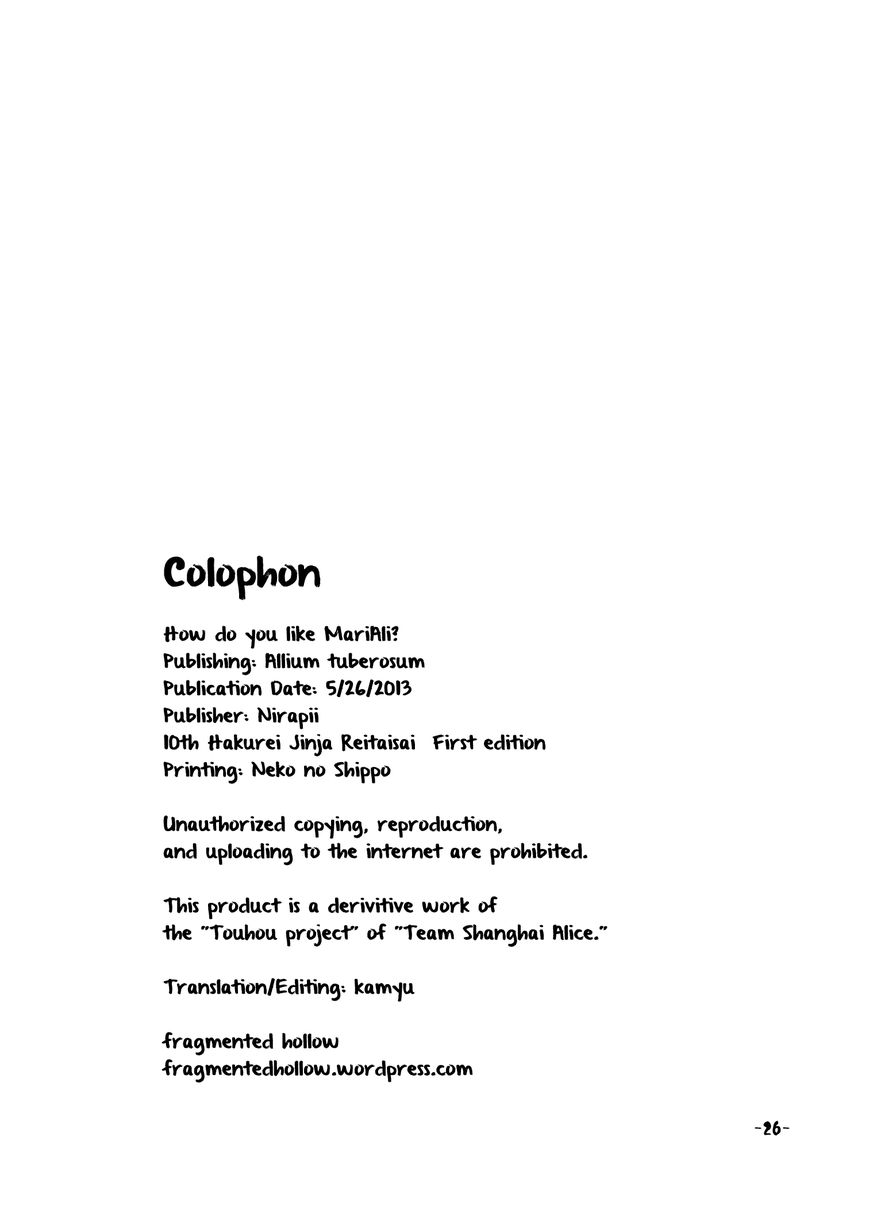 Colophon

How do you like MariAli?
Publishing: Allium tuberosum
Publication Date: 5/26/2013
Publisher: Nirapii
10th Hakurei Jinja Reitaisai First edition
Printing: Neko no Shippo

Unauthorized copying, reproduction, and uploading to the internet are prohibited.

This product is a derivitive work of the "Touhou project" of "Team Shanghai Alice."

Translation/Editing: kamyu

fragmented hollow
fragmentedhollow.wordpress.com

-26-